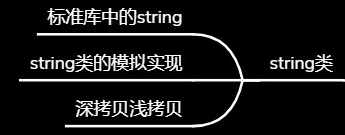 标准库中的string

string类的模拟实现

深拷贝浅拷贝

string类